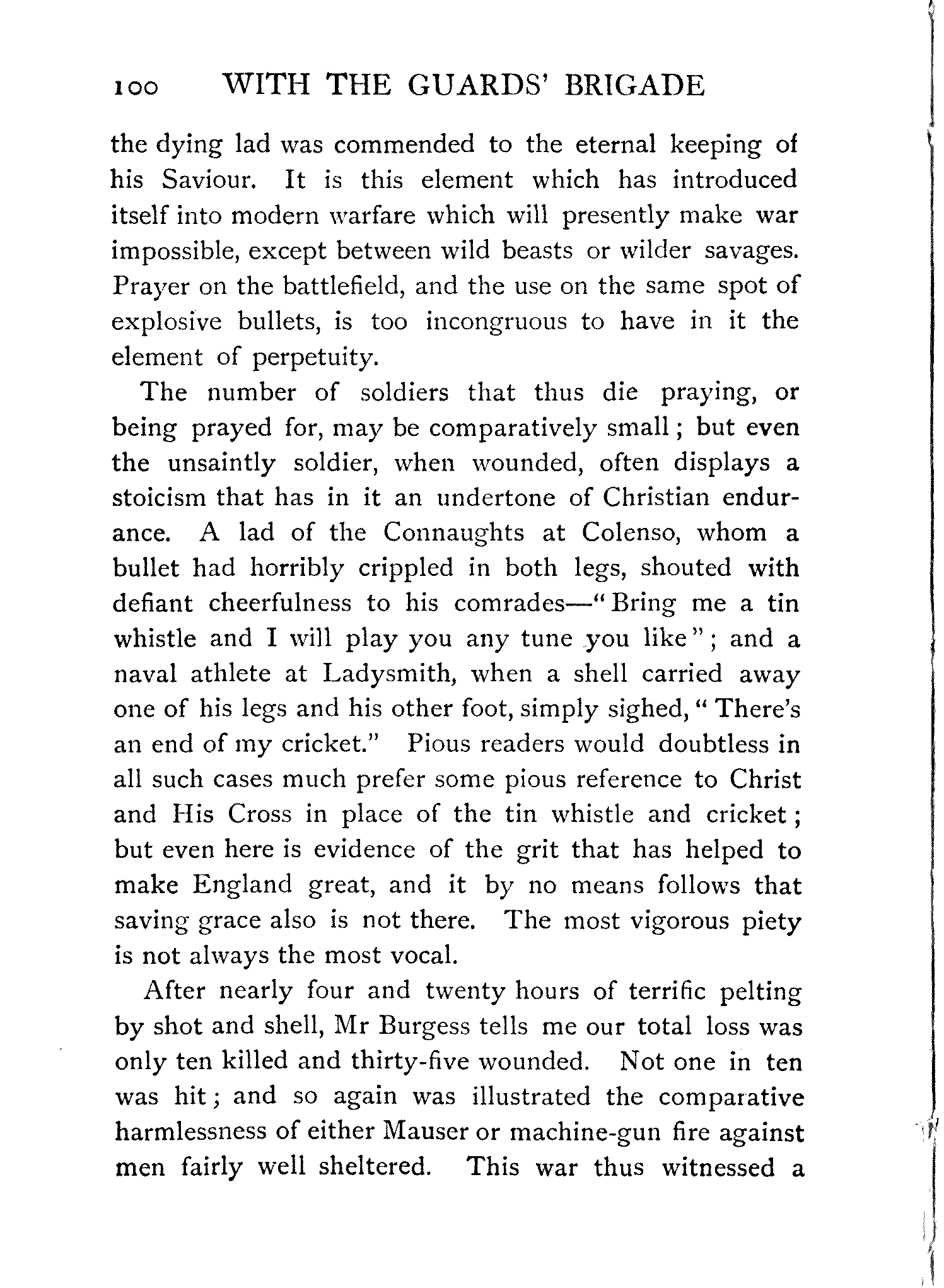 100 WITH THE GUARDS' BRIGADE

the dying lad was commended to the eternal keeping of his Saviour. It is this element which has introduced itself into modern warfare which will presently make war impossible, except between wild beasts or wilder savages. Prayer on the battlefield, and the use on the same spot of explosive bullets, is too incongruous to have in it the element of perpetuity.

The number of soldiers that thus die praying, or being prayed for, may be comparatively small; but even the unsaintly soldier, when wounded, often displays a stoicism that has in it an undertone of Christian endurance. A lad of the Connaughts at Colenso, whom a bullet had horribly crippled in both legs, shouted with defiant cheerfulness to his comrades—"Bring me a tin whistle and I will play you any tune you like"; and a naval athlete at Ladysmith, when a shell carried away one of his legs and his other foot, simply sighed, "There's an end of my cricket." Pious readers would doubtless in all such cases much prefer some pious reference to Christ and His Cross in place of the tin whistle and cricket; but even here is evidence of the grit that has helped to make England great, and it by no means follows that saving grace also is not there. The most vigorous piety is not always the most vocal.

After nearly four and twenty hours of terrific pelting by shot and shell, Mr Burgess tells me our total loss was only ten killed and thirty-five wounded. Not one in ten was hit; and so again was illustrated the comparative harmlessness of either Mauser or machine-gun fire against men fairly well sheltered. This war thus witnessed a